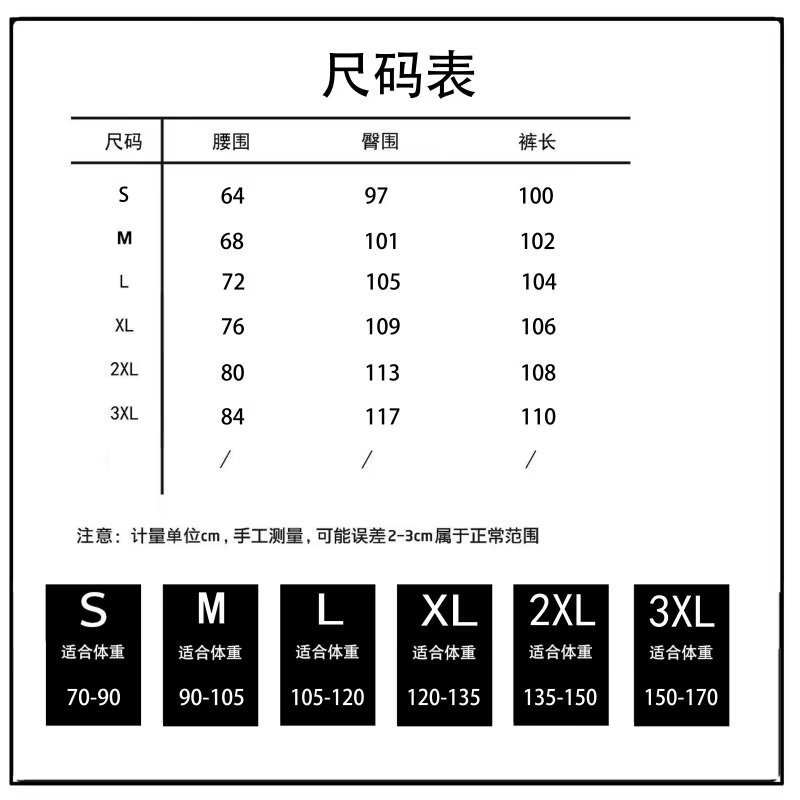 尺码表

| 尺码 | 腰围 | 臀围 | 裤长 |
|---|---|---|---|
| S | 64 | 97 | 100 |
| M | 68 | 101 | 102 |
| L | 72 | 105 | 104 |
| XL | 76 | 109 | 106 |
| 2XL | 80 | 113 | 108 |
| 3XL | 84 | 117 | 110 |
| | / | / | / |

注意：计量单位cm，手工测量，可能误差2-3cm属于正常范围

S
适合体重
70-90

M
适合体重
90-105

L
适合体重
105-120

XL
适合体重
120-135

2XL
适合体重
135-150

3XL
适合体重
150-170